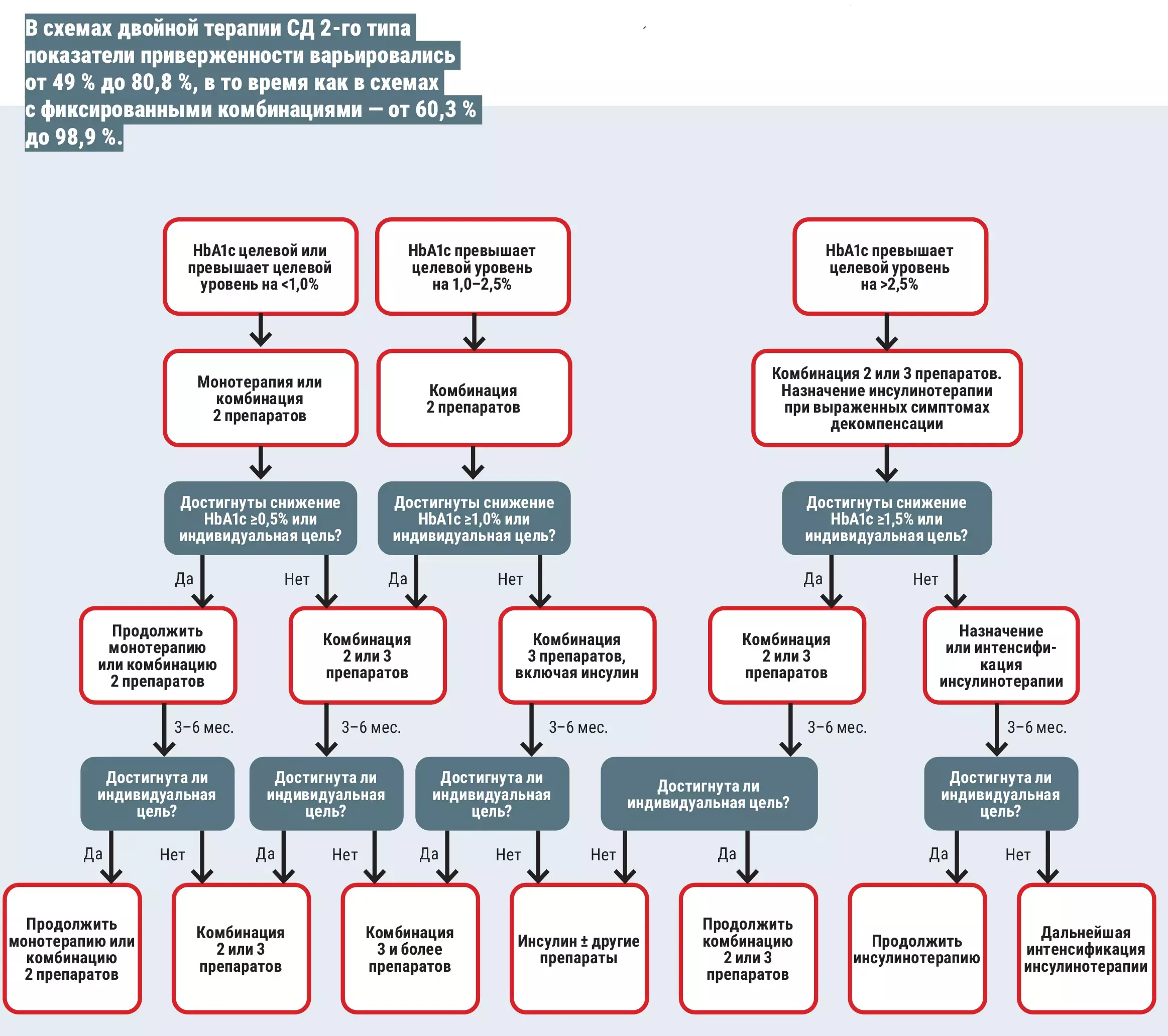 В схемах двойной терапии СД 2-го типа показатели приверженности варьировались от 49 % до 80,8 %, в то время как в схемах с фиксированными комбинациями — от 60,3 % до 98,9 %.

HbA1c целевой или превышает целевой уровень на <1,0%

HbA1c превышает целевой уровень на 1,0–2,5%

HbA1c превышает целевой уровень на >2,5%

Монотерапия или комбинация 2 препаратов

Комбинация 2 препаратов

Комбинация 2 или 3 препаратов. Назначение инсулинотерапии при выраженных симптомах декомпенсации

Достигнуты снижение HbA1c ≥0,5% или индивидуальная цель?

Достигнуты снижение HbA1c ≥1,0% или индивидуальная цель?

Достигнуты снижение HbA1c ≥1,5% или индивидуальная цель?

Да

Нет

Да

Нет

Да

Нет

Продолжить монотерапию или комбинацию 2 препаратов

Комбинация 2 или 3 препаратов

Комбинация 3 препаратов, включая инсулин

Комбинация 2 или 3 препаратов

Назначение или интенсификация инсулинотерапии

3–6 мес.

3–6 мес.

3–6 мес.

3–6 мес.

3–6 мес.

Достигнута ли индивидуальная цель?

Достигнута ли индивидуальная цель?

Достигнута ли индивидуальная цель?

Достигнута ли индивидуальная цель?

Достигнута ли индивидуальная цель?

Да

Нет

Да

Нет

Да

Нет

Нет

Да

Да

Нет

Продолжить монотерапию или комбинацию 2 препаратов

Комбинация 2 или 3 препаратов

Комбинация 3 и более препаратов

Инсулин ± другие препараты

Продолжить комбинацию 2 или 3 препаратов

Продолжить инсулинотерапию

Дальнейшая интенсификация инсулинотерапии